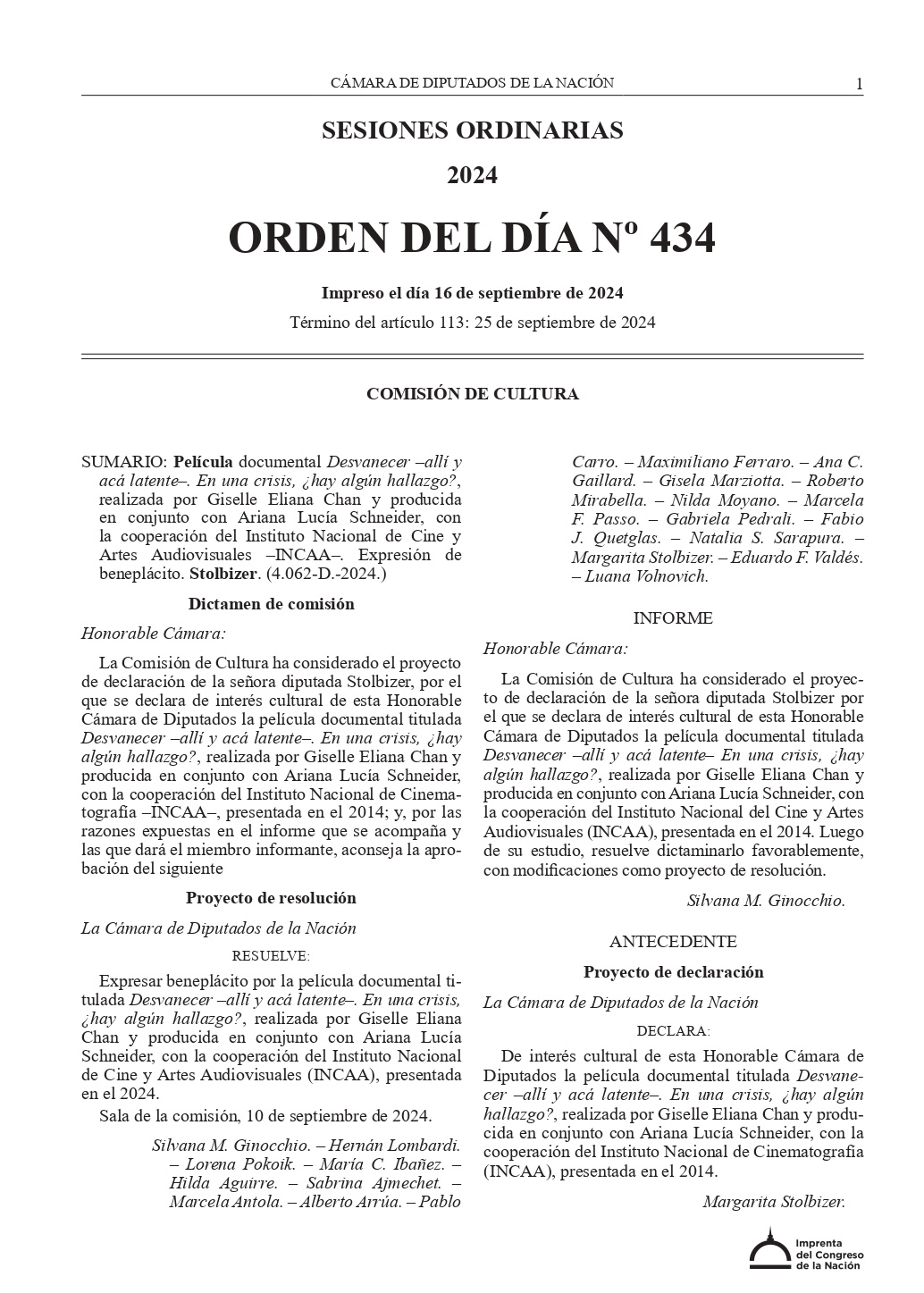 CÁMARA DE DIPUTADOS DE LA NACIÓN 1

SESIONES ORDINARIAS

2024

ORDEN DEL DÍA Nº 434

Impreso el día 16 de septiembre de 2024

Término del artículo 113: 25 de septiembre de 2024

COMISIÓN DE CULTURA

SUMARIO: Película documental Desvanecer –allí y acá latente–. En una crisis, ¿hay algún hallazgo?, realizada por Giselle Eliana Chan y producida en conjunto con Ariana Lucía Schneider, con la cooperación del Instituto Nacional de Cine y Artes Audiovisuales –INCAA–. Expresión de beneplácito. Stolbizer. (4.062-D.-2024.)

Dictamen de comisión

Honorable Cámara:

La Comisión de Cultura ha considerado el proyecto de declaración de la señora diputada Stolbizer, por el que se declara de interés cultural de esta Honorable Cámara de Diputados la película documental titulada Desvanecer –allí y acá latente–. En una crisis, ¿hay algún hallazgo?, realizada por Giselle Eliana Chan y producida en conjunto con Ariana Lucía Schneider, con la cooperación del Instituto Nacional de Cinematografía –INCAA–, presentada en el 2014; y, por las razones expuestas en el informe que se acompaña y las que dará el miembro informante, aconseja la aprobación del siguiente

Proyecto de resolución

La Cámara de Diputados de la Nación

RESUELVE:

Expresar beneplácito por la película documental titulada Desvanecer –allí y acá latente–. En una crisis, ¿hay algún hallazgo?, realizada por Giselle Eliana Chan y producida en conjunto con Ariana Lucía Schneider, con la cooperación del Instituto Nacional de Cine y Artes Audiovisuales (INCAA), presentada en el 2024.

Sala de la comisión, 10 de septiembre de 2024.

Silvana M. Ginocchio. – Hernán Lombardi. – Lorena Pokoik. – María C. Ibañez. – Hilda Aguirre. – Sabrina Ajmechet. – Marcela Antola. – Alberto Arrúa. – Pablo Carro. – Maximiliano Ferraro. – Ana C. Gaillard. – Gisela Marziotta. – Roberto Mirabella. – Nilda Moyano. – Marcela F. Passo. – Gabriela Pedrali. – Fabio J. Quetglas. – Natalia S. Sarapura. – Margarita Stolbizer. – Eduardo F. Valdés. – Luana Volnovich.

INFORME

Honorable Cámara:

La Comisión de Cultura ha considerado el proyecto de declaración de la señora diputada Stolbizer por el que se declara de interés cultural de esta Honorable Cámara de Diputados la película documental titulada Desvanecer –allí y acá latente– En una crisis, ¿hay algún hallazgo?, realizada por Giselle Eliana Chan y producida en conjunto con Ariana Lucía Schneider, con la cooperación del Instituto Nacional del Cine y Artes Audiovisuales (INCAA), presentada en el 2014. Luego de su estudio, resuelve dictaminarlo favorablemente, con modificaciones como proyecto de resolución.

Silvana M. Ginocchio.

ANTECEDENTE

Proyecto de declaración

La Cámara de Diputados de la Nación

DECLARA:

De interés cultural de esta Honorable Cámara de Diputados la película documental titulada Desvanecer –allí y acá latente–. En una crisis, ¿hay algún hallazgo?, realizada por Giselle Eliana Chan y producida en conjunto con Ariana Lucía Schneider, con la cooperación del Instituto Nacional de Cinematografía (INCAA), presentada en el 2014.

Margarita Stolbizer.

Imprenta del Congreso de la Nación